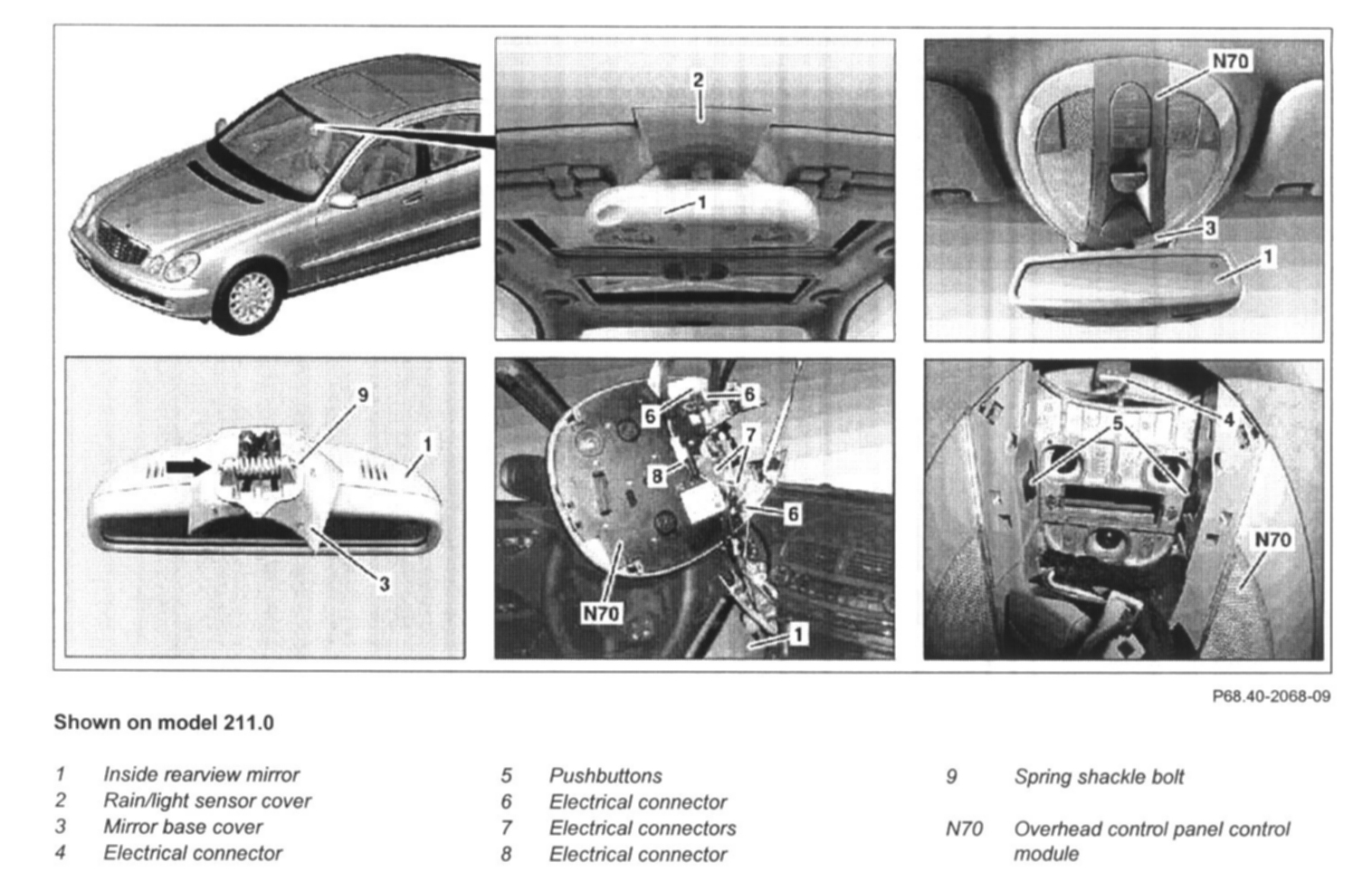 2
1

N70
3
1

9
1
3

6
6
7
8
6
N70
1

4
5
N70

P68.40-2068-09

Shown on model 211.0

1 Inside rearview mirror
2 Rain/light sensor cover
3 Mirror base cover
4 Electrical connector

5 Pushbuttons
6 Electrical connector
7 Electrical connectors
8 Electrical connector

9 Spring shackle bolt

N70 Overhead control panel control module